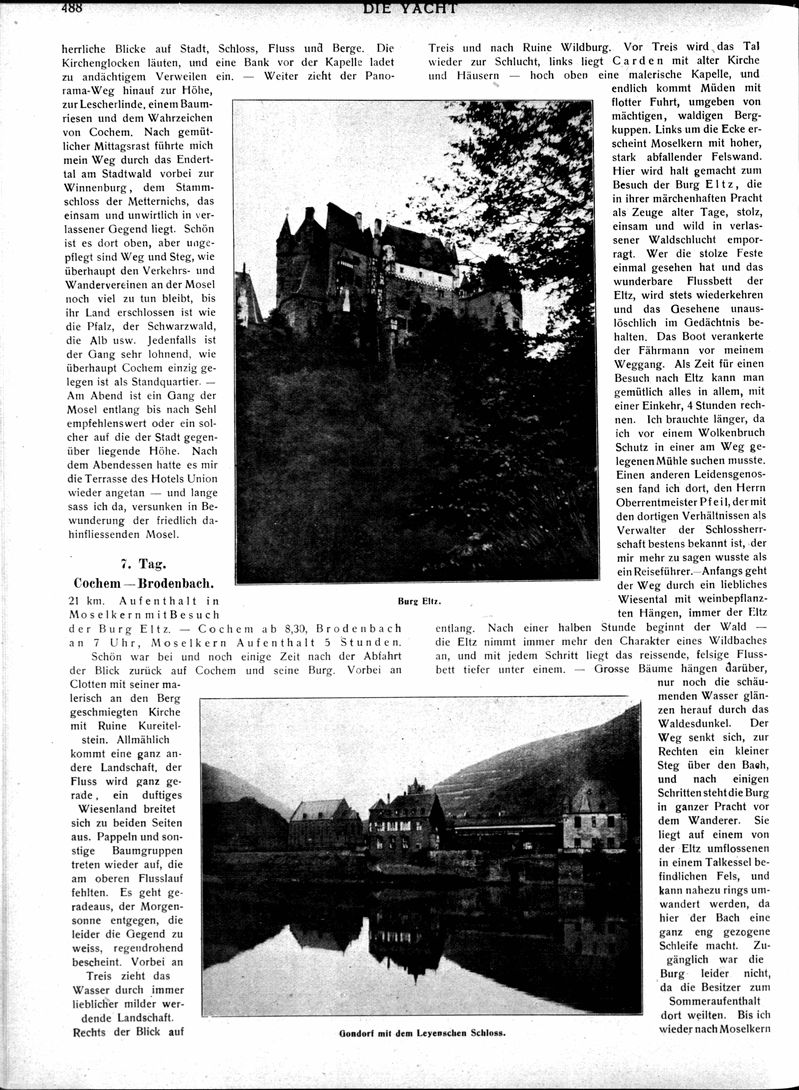 488 DIE YACHT

herrliche Blicke auf Stadt, Schloss, Fluss und Berge. Die Kirchenglocken läuten, und eine Bank vor der Kapelle ladet zu andächtigem Verweilen ein. — Weiter zieht der Panorama-Weg hinauf zur Höhe, zur Lescherlinde, einem Baumriesen und dem Wahrzeichen von Cochem. Nach gemütlicher Mittagsrast führte mich mein Weg durch das Endertal am Stadtwald vorbei zur Winnenburg, dem Stammschloss der Metternichs, das einsam und unwirtlich in verlassener Gegend liegt. Schön ist es dort oben, aber ungepflegt sind Weg und Steg, wie überhaupt den Verkehrs- und Wandervereinen an der Mosel noch viel zu tun bleibt, bis ihr Land erschlossen ist wie die Pfalz, der Schwarzwald, die Alb usw. Jedenfalls ist der Gang sehr lohnend, wie überhaupt Cochem einzig gelegen ist als Standquartier. — Am Abend ist ein Gang der Mosel entlang bis nach Sehl empfehlenswert oder ein solcher auf die der Stadt gegenüber liegende Höhe. Nach dem Abendessen hatte es mir die Terrasse des Hotels Union wieder angetan — und lange sass ich da, versunken in Bewunderung der friedlich dahinfliessenden Mosel.

7. Tag.
Cochem — Brodenbach.

21 km. Aufenthalt in Moselkern mit Besuch der Burg Eltz. — Cochem ab 8,30, Brodenbach an 7 Uhr, Moselkern Aufenthalt 5 Stunden.

Schön war bei und noch einige Zeit nach der Abfahrt der Blick zurück auf Cochem und seine Burg. Vorbei an Clotten mit seiner malerisch an den Berg geschmiegten Kirche mit Ruine Kureitelstein. Allmählich kommt eine ganz andere Landschaft, der Fluss wird ganz gerade, ein duftiges Wiesenland breitet sich zu beiden Seiten aus. Pappeln und sonstige Baumgruppen treten wieder auf, die am oberen Flusslauf fehlten. Es geht geradeaus, der Morgensonne entgegen, die leider die Gegend zu weiss, regendrohend bescheint. Vorbei an Treis zieht das Wasser durch immer lieblicher milder werdende Landschaft. Rechts der Blick auf Treis und nach Ruine Wildburg. Vor Treis wird das Tal wieder zur Schlucht, links liegt Carden mit alter Kirche und Häusern — hoch oben eine malerische Kapelle, und endlich kommt Müden mit flotter Fuhrt, umgeben von mächtigen, waldigen Bergkuppen. Links um die Ecke erscheint Moselkern mit hoher, stark abfallender Felswand. Hier wird halt gemacht zum Besuch der Burg Eltz, die in ihrer märchenhaften Pracht als Zeuge alter Tage, stolz, einsam und wild in verlassener Waldschlucht emporragt. Wer die stolze Feste einmal gesehen hat und das wunderbare Flussbett der Eltz, wird stets wiederkehren und das Gesehene unauslöschlich im Gedächtnis behalten. Das Boot verankerte der Fährmann vor meinem Weggang. Als Zeit für einen Besuch nach Eltz kann man gemütlich alles in allem, mit einer Einkehr, 4 Stunden rechnen. Ich brauchte länger, da ich vor einem Wolkenbruch Schutz in einer am Weg gelegenen Mühle suchen musste. Einen anderen Leidensgenossen fand ich dort, den Herrn Oberrentmeister Pfeil, der mit den dortigen Verhältnissen als Verwalter der Schlossherrschaft bestens bekannt ist, der mir mehr zu sagen wusste als ein Reiseführer. — Anfangs geht der Weg durch ein liebliches Wiesental mit weinbepflanzten Hängen, immer der Eltz entlang. Nach einer halben Stunde beginnt der Wald — die Eltz nimmt immer mehr den Charakter eines Wildbaches an, und mit jedem Schritt liegt das reissende, felsige Flussbett tiefer unter einem. — Grosse Bäume hängen darüber, nur noch die schäumenden Wasser glänzen herauf durch das Waldesdunkel. Der Weg senkt sich, zur Rechten ein kleiner Steg über den Bach, und nach einigen Schritten steht die Burg in ganzer Pracht vor dem Wanderer. Sie liegt auf einem von der Eltz umflossenen in einem Talkessel befindlichen Fels, und kann nahezu rings umwandert werden, da hier der Bach eine ganz eng gezogene Schleife macht. Zugänglich war die Burg leider nicht, da die Besitzer zum Sommeraufenthalt dort weilten. Bis ich wieder nach Moselkern

Burg Eltz.

Gondorf mit dem Leyenschen Schloss.